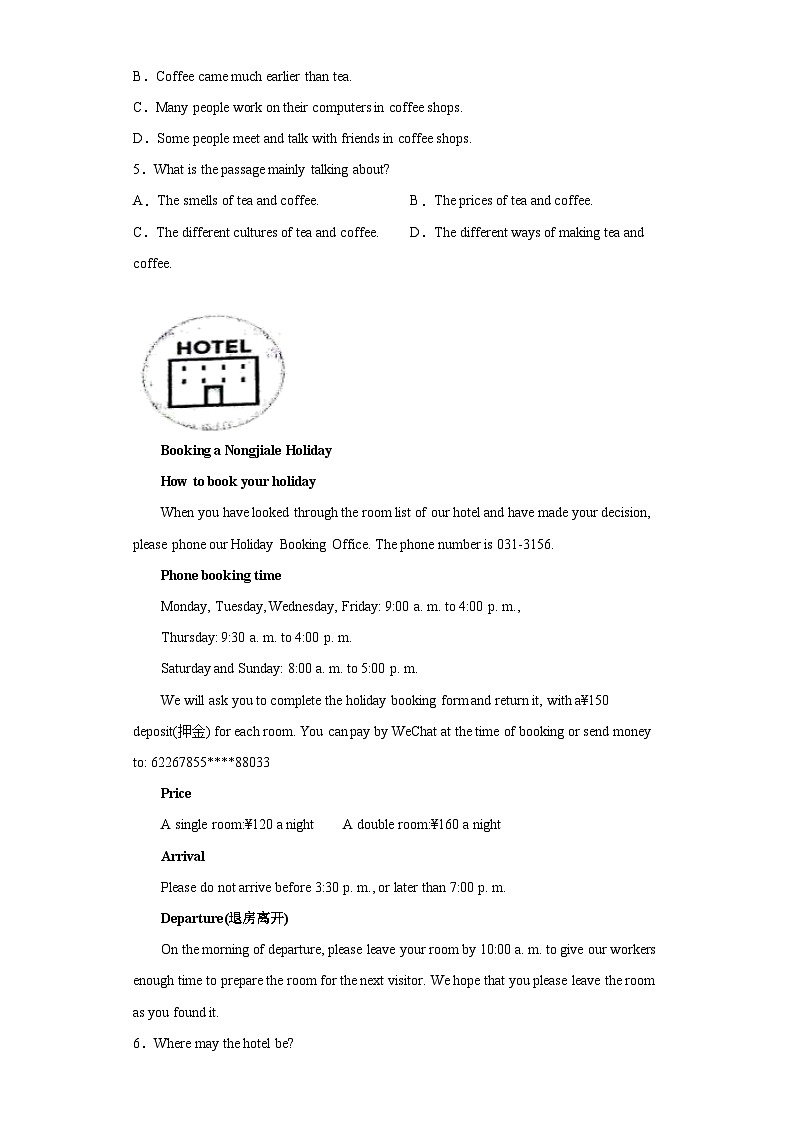 B．Coffee came much earlier than tea.

C．Many people work on their computers in coffee shops.

D．Some people meet and talk with friends in coffee shops.

5．What is the passage mainly talking about?

A．The smells of tea and coffee.

B．The prices of tea and coffee.

C．The different cultures of tea and coffee.

D．The different ways of making tea and coffee.

HOTEL

Booking a Nongjiale Holiday

How to book your holiday

When you have looked through the room list of our hotel and have made your decision, please phone our Holiday Booking Office. The phone number is 031-3156.

Phone booking time

Monday, Tuesday, Wednesday, Friday: 9:00 a. m. to 4:00 p. m.,

Thursday: 9:30 a. m. to 4:00 p. m.

Saturday and Sunday: 8:00 a. m. to 5:00 p. m.

We will ask you to complete the holiday booking form and return it, with a¥150 deposit(押金) for each room. You can pay by WeChat at the time of booking or send money to: 62267855****88033

Price

A single room:¥120 a night A double room:¥160 a night

Arrival

Please do not arrive before 3:30 p. m., or later than 7:00 p. m.

Departure(退房离开)

On the morning of departure, please leave your room by 10:00 a. m. to give our workers enough time to prepare the room for the next visitor. We hope that you please leave the room as you found it.

6．Where may the hotel be?